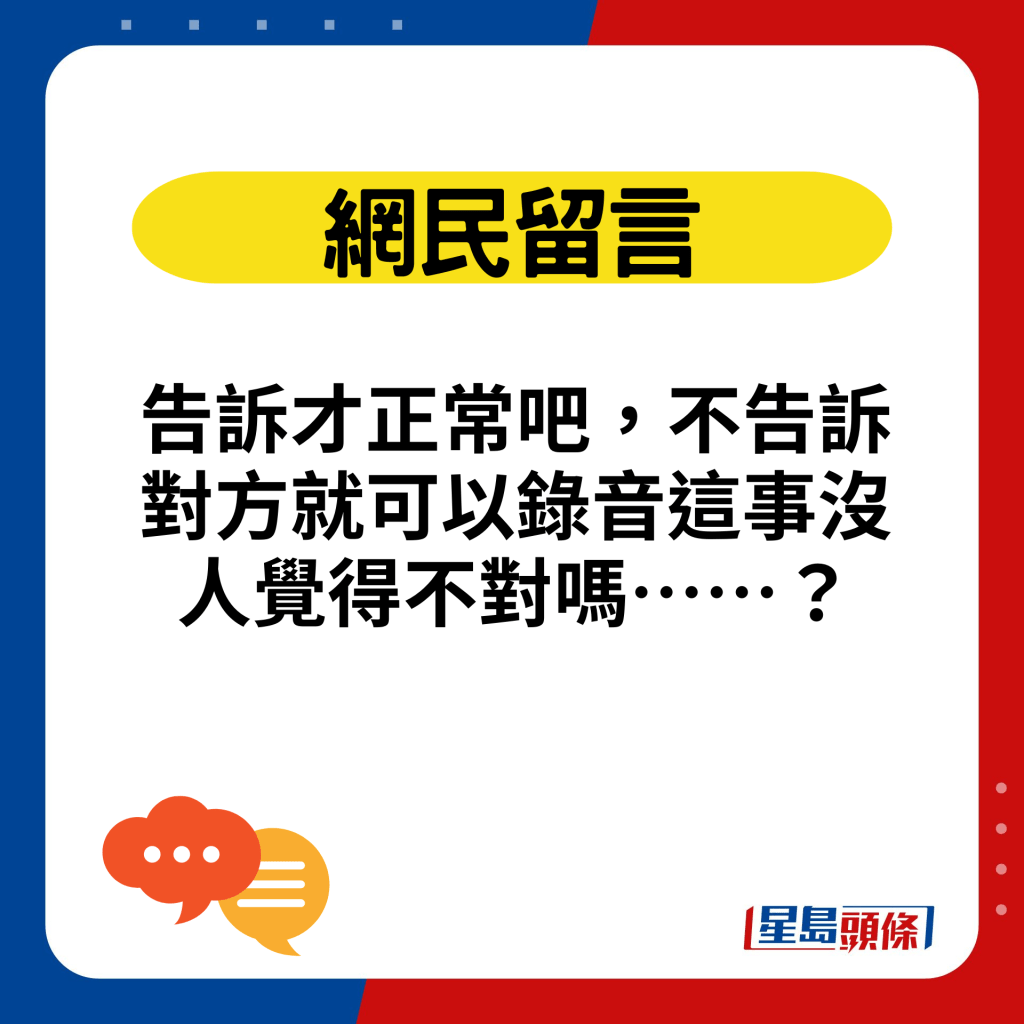 網民留言

告訴才正常吧，不告訴對方就可以錄音這事沒人覺得不對嗎……？

星島頭條